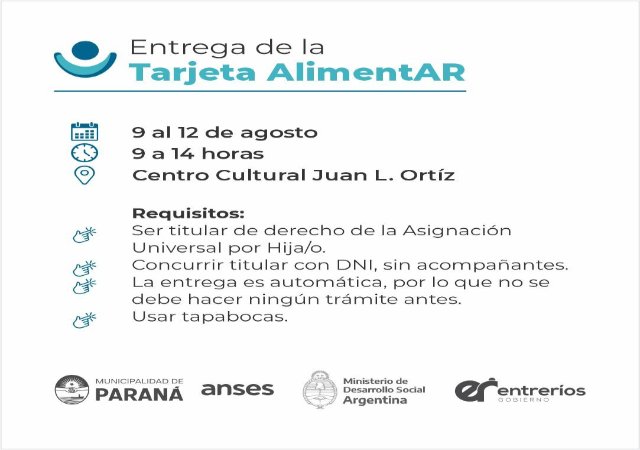 Entrega de la
Tarjeta AlimentAR

9 al 12 de agosto
9 a 14 horas
Centro Cultural Juan L. Ortíz

Requisitos:
Ser titular de derecho de la Asignación Universal por Hija/o.
Concurrir titular con DNI, sin acompañantes.
La entrega es automática, por lo que no se debe hacer ningún trámite antes.
Usar tapabocas.

MUNICIPALIDAD DE
PARANÁ

anses

Ministerio de
Desarrollo Social
Argentina

entreríos
GOBIERNO